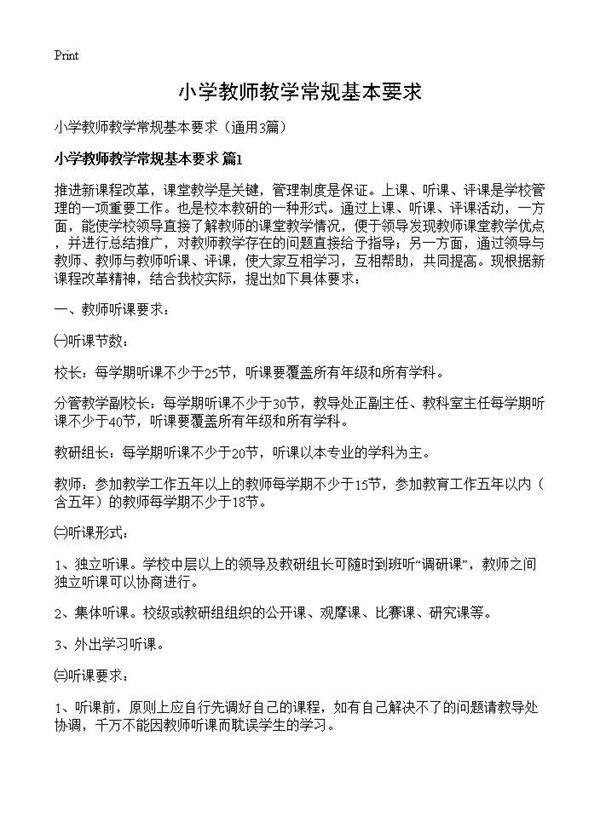 Print

小学教师教学常规基本要求

小学教师教学常规基本要求（通用3篇）

小学教师教学常规基本要求 篇1

推进新课程改革，课堂教学是关键，管理制度是保证。上课、听课、评课是学校管理的一项重要工作。也是校本教研的一种形式。通过上课、听课、评课活动，一方面，能使学校领导直接了解教师的课堂教学情况，便于领导发现教师课堂教学优点，并进行总结推广，对教师教学存在的问题直接给予指导；另一方面，通过领导与教师、教师与教师听课、评课，使大家互相学习，互相帮助，共同提高。现根据新课程改革精神，结合我校实际，提出如下具体要求：

一、教师听课要求：

㈠听课节数：

校长：每学期听课不少于25节，听课要覆盖所有年级和所有学科。

分管教学副校长：每学期听课不少于30节，教导处正副主任、教科室主任每学期听课不少于40节，听课要覆盖所有年级和所有学科。

教研组长：每学期听课不少于20节，听课以本专业的学科为主。

教师：参加教学工作五年以上的教师每学期不少于15节，参加教育工作五年以内（含五年）的教师每学期不少于18节。

㈡听课形式：

1、独立听课。学校中层以上的领导及教研组长可随时到班听“调研课”，教师之间独立听课可以协商进行。

2、集体听课。校级或教研组组织的公开课、观摩课、比赛课、研究课等。

3、外出学习听课。

㈢听课要求：

1、听课前，原则上应自行先调好自己的课程，如有自己解决不了的问题请教导处协调，千万不能因教师听课而耽误学生的学习。